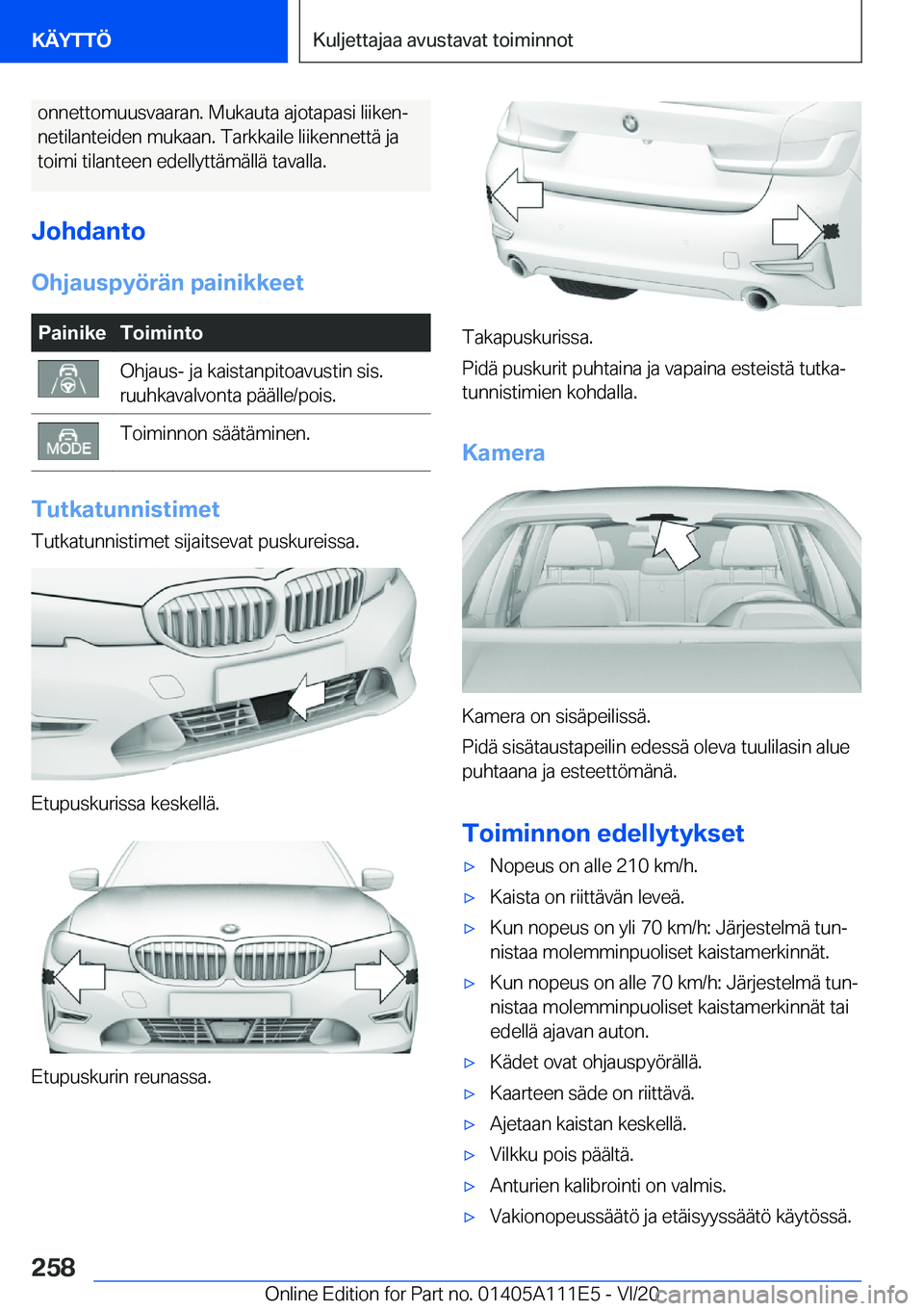 KÄYTTÖ

Kuljettajaa avustavat toiminnot

onnettomuusvaaran. Mukauta ajotapasi liikennetilanteiden mukaan. Tarkkaile liikennettä ja toimi tilanteen edellyttämällä tavalla.

Johdanto

Ohjauspyörän painikkeet

| Painike | Toiminto |
|---|---|
| | Ohjaus- ja kaistanpitoavustin sis. ruuhkavalvonta päälle/pois. |
| MODE | Toiminnon säätäminen. |

Tutkatunnistimet

Tutkatunnistimet sijaitsevat puskureissa.

Etupuskurissa keskellä.

Etupuskurin reunassa.

Takapuskurissa.

Pidä puskurit puhtaina ja vapaina esteistä tutkatunnistimien kohdalla.

Kamera

Kamera on sisäpeilissä.

Pidä sisätaustapeilin edessä oleva tuulilasin alue puhtaana ja esteettömänä.

Toiminnon edellytykset

▷ Nopeus on alle 210 km/h.

▷ Kaista on riittävän leveä.

▷ Kun nopeus on yli 70 km/h: Järjestelmä tunnistaa molemminpuoliset kaistamerkinnät.

▷ Kun nopeus on alle 70 km/h: Järjestelmä tunnistaa molemminpuoliset kaistamerkinnät tai edellä ajavan auton.

▷ Kädet ovat ohjauspyörällä.

▷ Kaarteen säde on riittävä.

▷ Ajetaan kaistan keskellä.

▷ Vilkku pois päältä.

▷ Anturien kalibrointi on valmis.

▷ Vakionopeussäätö ja etäisyyssäätö käytössä.

258

Online Edition for Part no. 01405A111E5 - VI/20 carmanualsonline.info